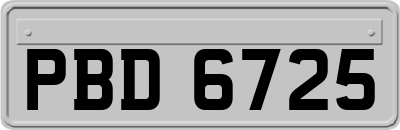 PBD 6725